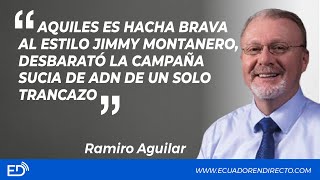 “AQUILES ES HACHA BRAVA AL ESTILO JIMMY MONTANERO, DESBARATÓ LA CAMPAÑA SUCIA DE ADN DE UN SOLO TRANCAZO”

Ramiro Aguilar

ED

WWW.ECUADORENDIRECTO.COM